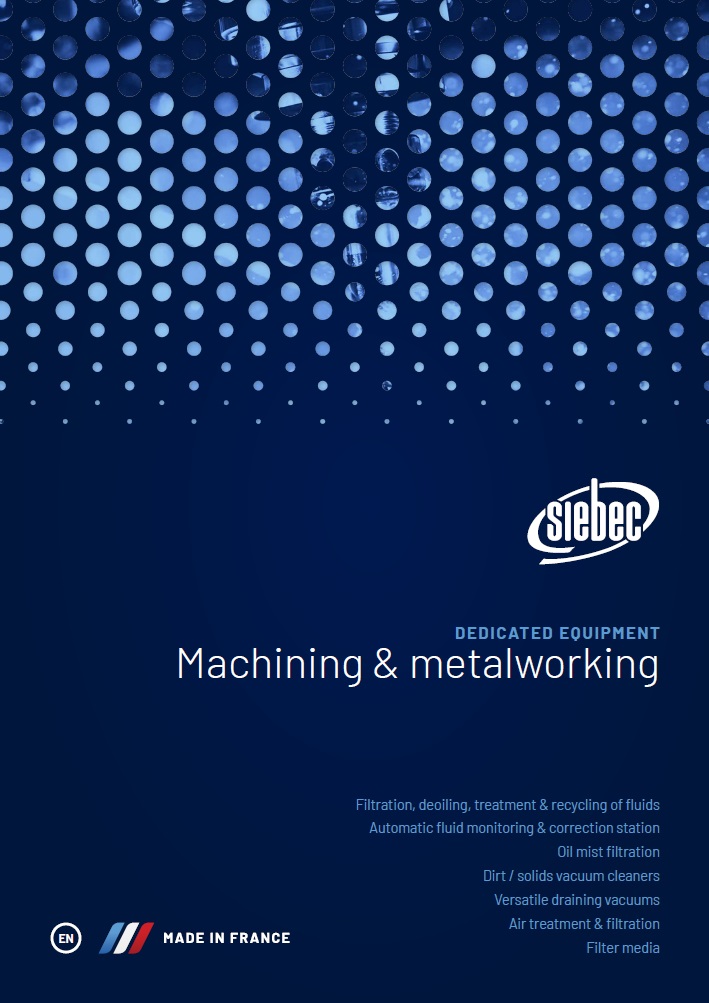 siebec

DEDICATED EQUIPMENT
Machining & metalworking

Filtration, deoiling, treatment & recycling of fluids
Automatic fluid monitoring & correction station
Oil mist filtration
Dirt / solids vacuum cleaners
Versatile draining vacuums
Air treatment & filtration
Filter media

EN

MADE IN FRANCE